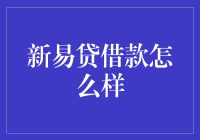 新易贷借款怎么样